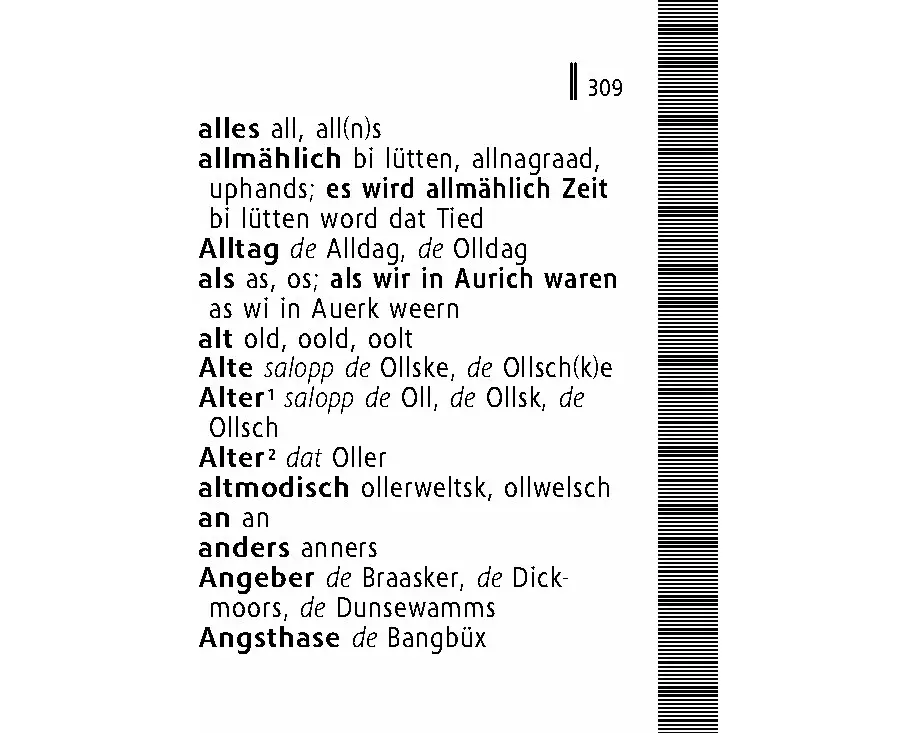 309

alles all, all(n)s
allmählich bi lütten, allnagraad, uphands; es wird allmählich Zeit bi lütten word dat Tied
Alltag de Alldag, de Olldag
als as, os; als wir in Aurich waren as wi in Auerk weern
alt old, oold, oolt
Alte salopp de Ollske, de Ollsch(k)e
Alter$^{1}$ salopp de Oll, de Ollsk, de Ollsch
Alter$^{2}$ dat Oller
altmodisch ollerweltsk, ollwelsch
an an
anders anners
Angeber de Braasker, de Dickmoors, de Dunsewamms
Angsthase de Bangbüx